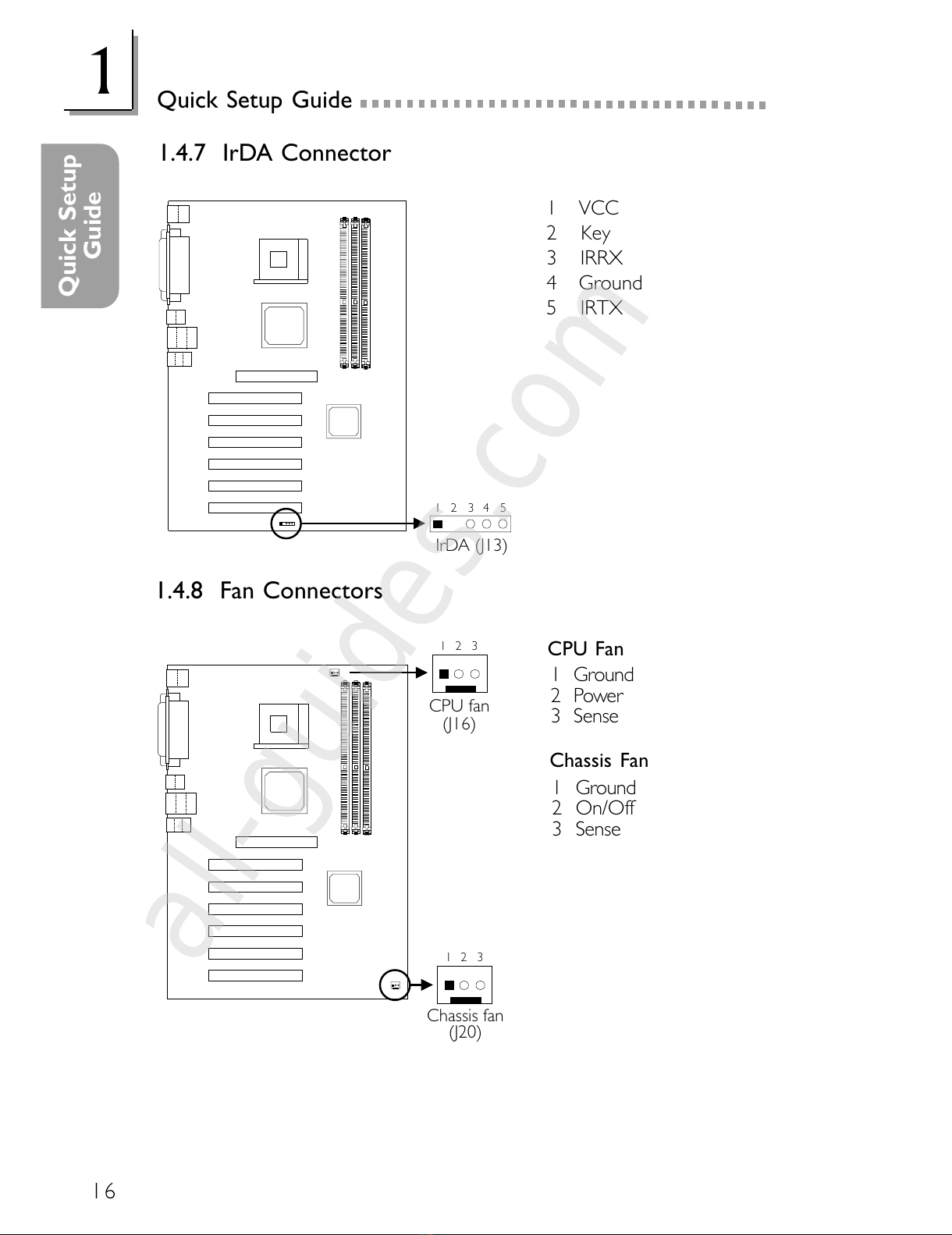 1

Quick Setup Guide

Quick Setup Guide

1.4.7 IrDA Connector

1 VCC
2 Key
3 IRRX
4 Ground
5 IRTX

1 2 3 4 5

IrDA (J13)

1.4.8 Fan Connectors

1 2 3

CPU fan (J16)

CPU Fan
1 Ground
2 Power
3 Sense

Chassis Fan
1 Ground
2 On/Off
3 Sense

1 2 3

Chassis fan (J20)

all-guides.com

16